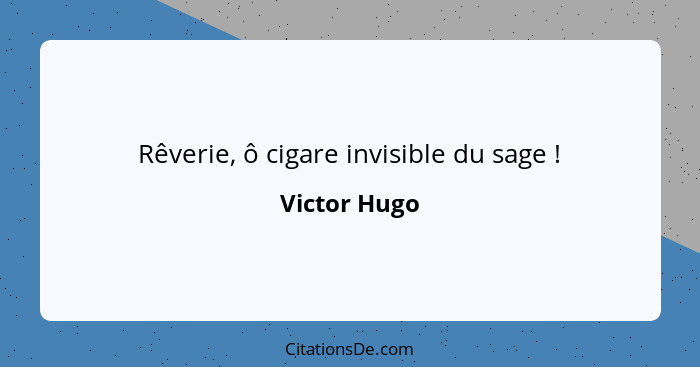 Rêverie, ô cigare invisible du sage !

Victor Hugo

CitationsDe.com